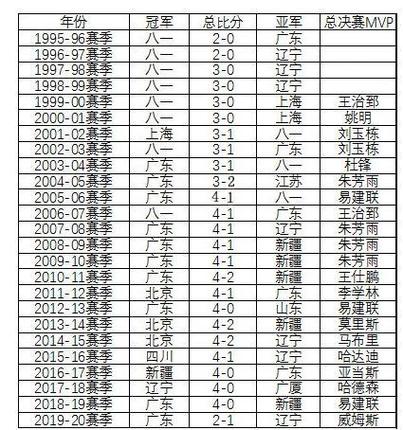 | 年份 | 冠军 | 总比分 | 亚军 | 总决赛MVP |
|---|---|---|---|---|
| 1995-96赛季 | 八一 | 2-0 | 广东 | |
| 1996-97赛季 | 八一 | 2-0 | 辽宁 | |
| 1997-98赛季 | 八一 | 3-0 | 辽宁 | |
| 1998-99赛季 | 八一 | 3-0 | 辽宁 | |
| 1999-00赛季 | 八一 | 3-0 | 上海 | 王治郅 |
| 2000-01赛季 | 八一 | 3-0 | 上海 | 姚明 |
| 2001-02赛季 | 上海 | 3-1 | 八一 | 刘玉栋 |
| 2002-03赛季 | 八一 | 3-1 | 广东 | 刘玉栋 |
| 2003-04赛季 | 广东 | 3-1 | 八一 | 杜锋 |
| 2004-05赛季 | 广东 | 3-2 | 江苏 | 朱芳雨 |
| 2005-06赛季 | 广东 | 4-1 | 八一 | 易建联 |
| 2006-07赛季 | 八一 | 4-1 | 广东 | 王治郅 |
| 2007-08赛季 | 广东 | 4-1 | 辽宁 | 朱芳雨 |
| 2008-09赛季 | 广东 | 4-1 | 新疆 | 朱芳雨 |
| 2009-10赛季 | 广东 | 4-1 | 新疆 | 朱芳雨 |
| 2010-11赛季 | 广东 | 4-2 | 新疆 | 王仕鹏 |
| 2011-12赛季 | 北京 | 4-1 | 广东 | 李学林 |
| 2012-13赛季 | 广东 | 4-0 | 山东 | 易建联 |
| 2013-14赛季 | 北京 | 4-2 | 新疆 | 莫里斯 |
| 2014-15赛季 | 北京 | 4-2 | 辽宁 | 马布里 |
| 2015-16赛季 | 四川 | 4-1 | 辽宁 | 哈达迪 |
| 2016-17赛季 | 新疆 | 4-0 | 广东 | 亚当斯 |
| 2017-18赛季 | 辽宁 | 4-0 | 广厦 | 哈德森 |
| 2018-19赛季 | 广东 | 4-0 | 新疆 | 易建联 |
| 2019-20赛季 | 广东 | 2-1 | 辽宁 | 威姆斯 |